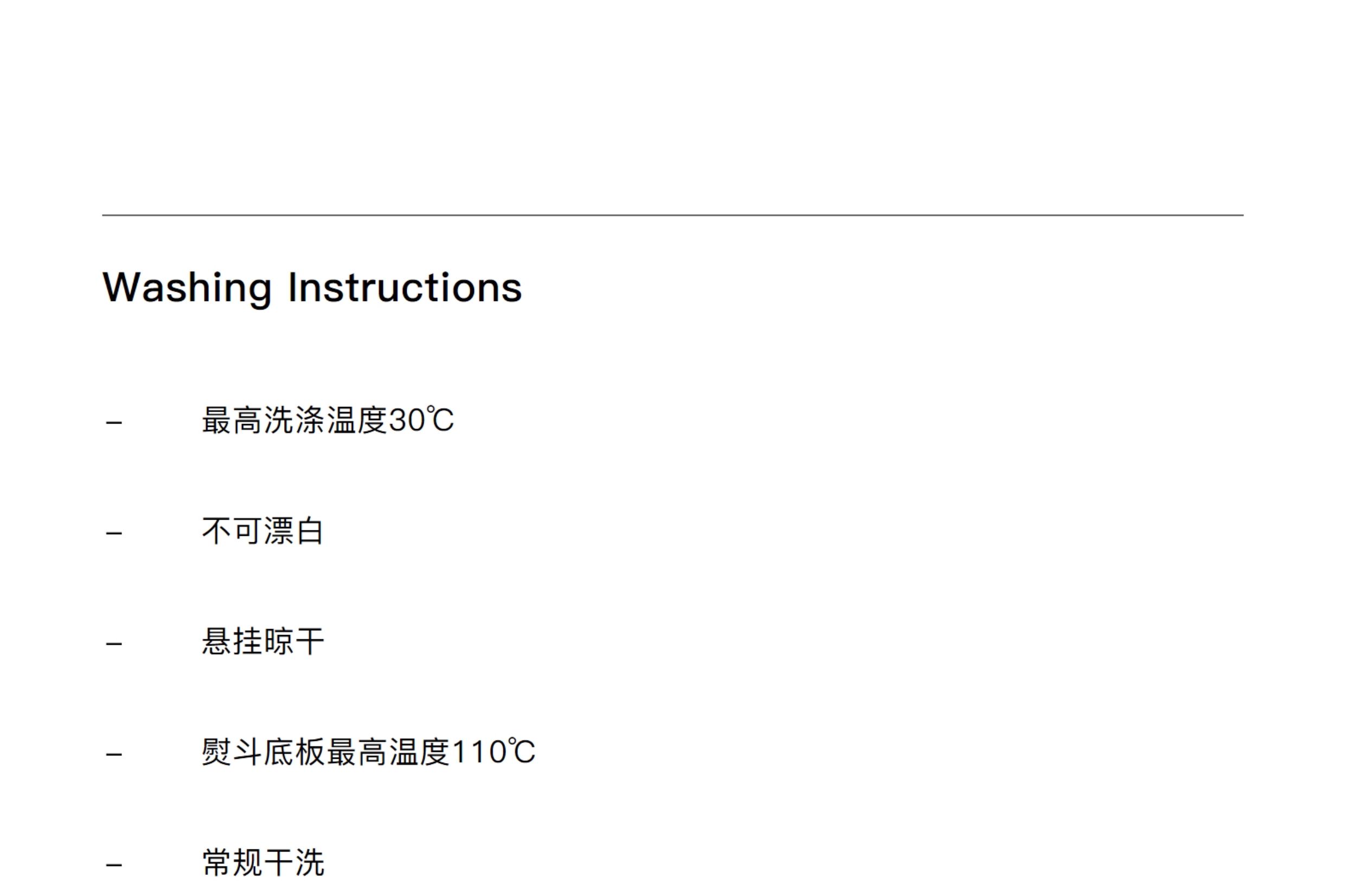 Washing Instructions

- 最高洗涤温度30℃

- 不可漂白

- 悬挂晾干

- 熨斗底板最高温度110℃

- 常规干洗